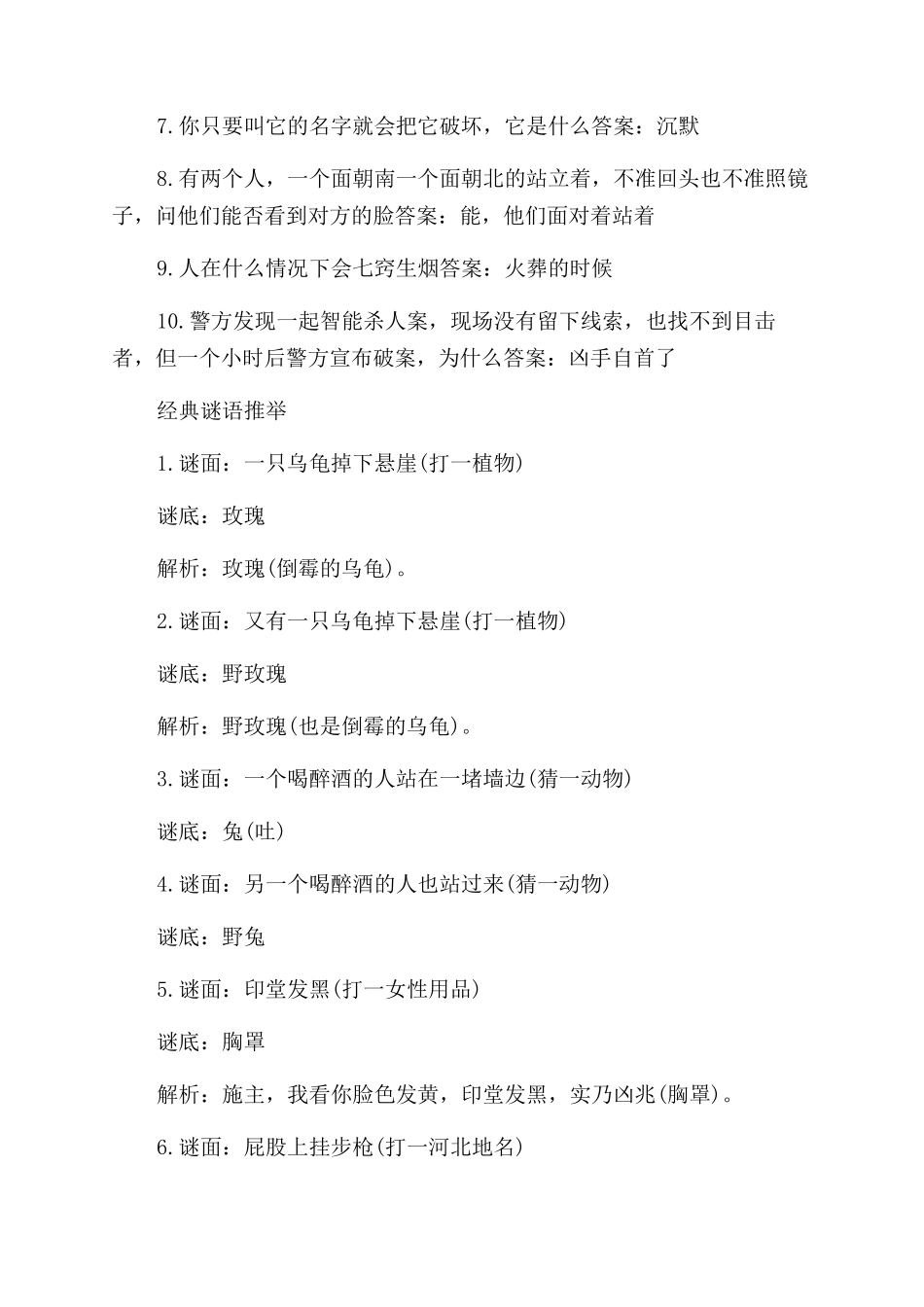 7.你只要叫它的名字就会把它破坏，它是什么答案：沉默

8.有两个人，一个面朝南一个面朝北的站立着，不准回头也不准照镜子，问他们能否看到对方的脸答案：能，他们面对着站着

9.人在什么情况下会七窍生烟答案：火葬的时候

10.警方发现一起智能杀人案，现场没有留下线索，也找不到目击者，但一个小时后警方宣布破案，为什么答案：凶手自首了

经典谜语推举

1.谜面：一只乌龟掉下悬崖(打一植物)

谜底：玫瑰

解析：玫瑰(倒霉的乌龟)。

2.谜面：又有一只乌龟掉下悬崖(打一植物)

谜底：野玫瑰

解析：野玫瑰(也是倒霉的乌龟)。

3.谜面：一个喝醉酒的人站在一堵墙边(猜一动物)

谜底：兔(吐)

4.谜面：另一个喝醉酒的人也站过来(猜一动物)

谜底：野兔

5.谜面：印堂发黑(打一女性用品)

谜底：胸罩

解析：施主，我看你脸色发黄，印堂发黑，实乃凶兆(胸罩)。

6.谜面：屁股上挂步枪(打一河北地名)